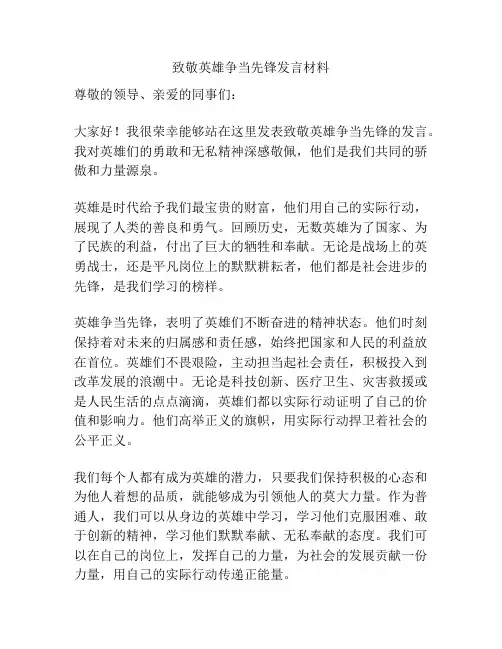 致敬英雄争当先锋发言材料

尊敬的领导、亲爱的同事们：

大家好！我很荣幸能够站在这里发表致敬英雄争当先锋的发言。我对英雄们的勇敢和无私精神深感敬佩，他们是我们共同的骄傲和力量源泉。

英雄是时代给予我们最宝贵的财富，他们用自己的实际行动，展现了人类的善良和勇气。回顾历史，无数英雄为了国家、为了民族的利益，付出了巨大的牺牲和奉献。无论是战场上的英勇战士，还是平凡岗位上的默默耕耘者，他们都是社会进步的先锋，是我们学习的榜样。

英雄争当先锋，表明了英雄们不断奋进的精神状态。他们时刻保持着对未来的归属感和责任感，始终把国家和人民的利益放在首位。英雄们不畏艰险，主动担当起社会责任，积极投入到改革发展的浪潮中。无论是科技创新、医疗卫生、灾害救援或是人民生活的点点滴滴，英雄们都以实际行动证明了自己的价值和影响力。他们高举正义的旗帜，用实际行动捍卫着社会的公平正义。

我们每个人都有成为英雄的潜力，只要我们保持积极的心态和为他人着想的品质，就能够成为引领他人的莫大力量。作为普通人，我们可以从身边的英雄中学习，学习他们克服困难、敢于创新的精神，学习他们默默奉献、无私奉献的态度。我们可以在自己的岗位上，发挥自己的力量，为社会的发展贡献一份力量，用自己的实际行动传递正能量。